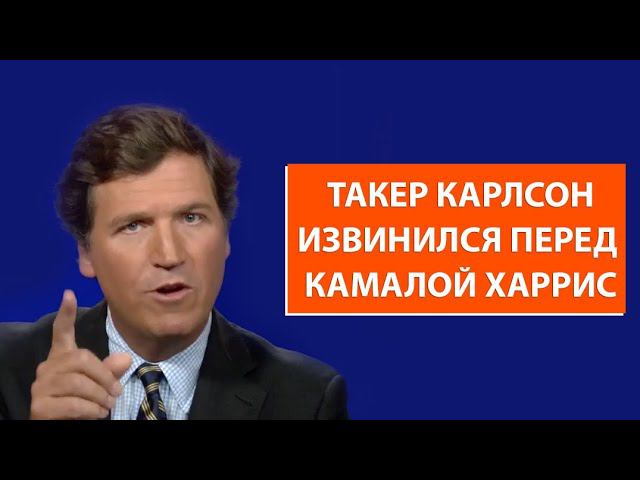 ТАКЕР КАРЛСОН ИЗВИНИЛСЯ ПЕРЕД КАМАЛОЙ ХАРРИС